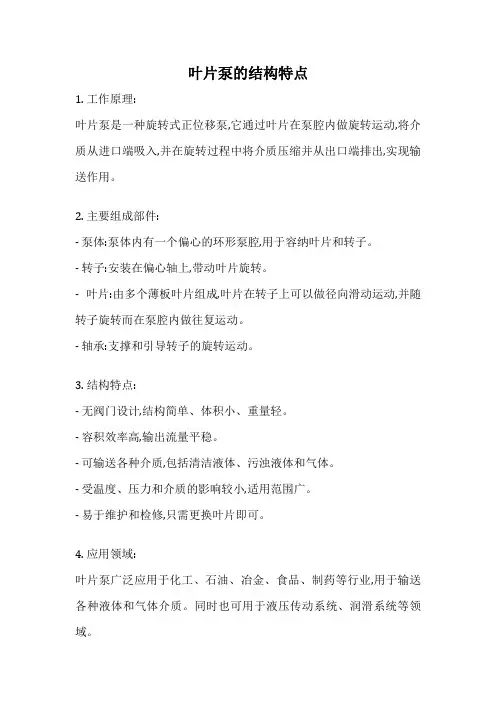 叶片泵的结构特点

1. 工作原理:

叶片泵是一种旋转式正位移泵,它通过叶片在泵腔内做旋转运动,将介质从进口端吸入,并在旋转过程中将介质压缩并从出口端排出,实现输送作用。

2. 主要组成部件:

- 泵体:泵体内有一个偏心的环形泵腔,用于容纳叶片和转子。

- 转子:安装在偏心轴上,带动叶片旋转。

- 叶片:由多个薄板叶片组成,叶片在转子上可以做径向滑动运动,并随转子旋转而在泵腔内做往复运动。

- 轴承:支撑和引导转子的旋转运动。

3. 结构特点:

- 无阀门设计,结构简单、体积小、重量轻。

- 容积效率高,输出流量平稳。

- 可输送各种介质,包括清洁液体、污浊液体和气体。

- 受温度、压力和介质的影响较小,适用范围广。

- 易于维护和检修,只需更换叶片即可。

4. 应用领域:

叶片泵广泛应用于化工、石油、冶金、食品、制药等行业,用于输送各种液体和气体介质。同时也可用于液压传动系统、润滑系统等领域。